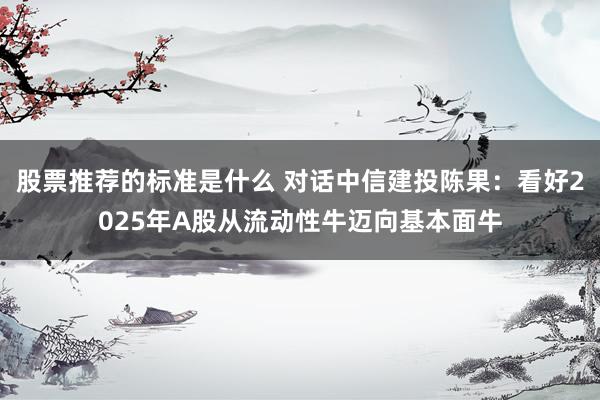 股票推荐的标准是什么 对话中信建投陈果：看好2025年A股从流动性牛迈向基本面牛